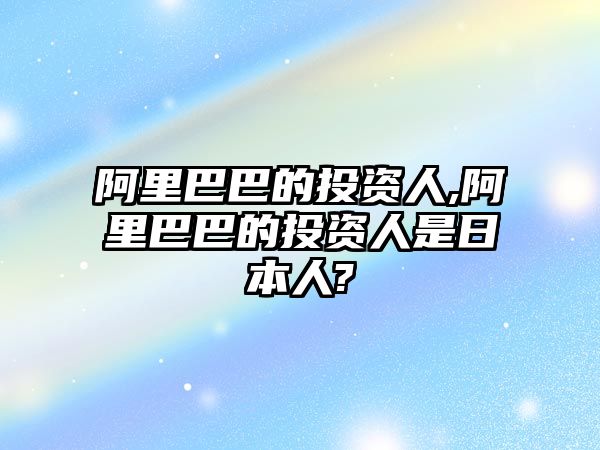 阿里巴巴的投资人,阿里巴巴的投资人是日本人?